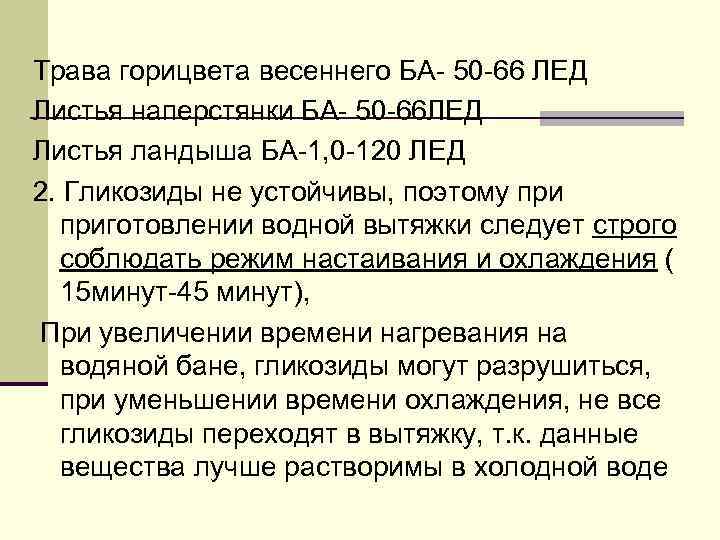 Трава горицвета весеннего БА- 50-66 ЛЕД

Листья наперстянки БА- 50-66ЛЕД

Листья ландыша БА-1,0-120 ЛЕД

2. Гликозиды не устойчивы, поэтому при приготовлении водной вытяжки следует строго соблюдать режим настаивания и охлаждения ( 15минут-45 минут),

При увеличении времени нагревания на водяной бане, гликозиды могут разрушиться, при уменьшении времени охлаждения, не все гликозиды переходят в вытяжку, т.к. данные вещества лучше растворимы в холодной воде